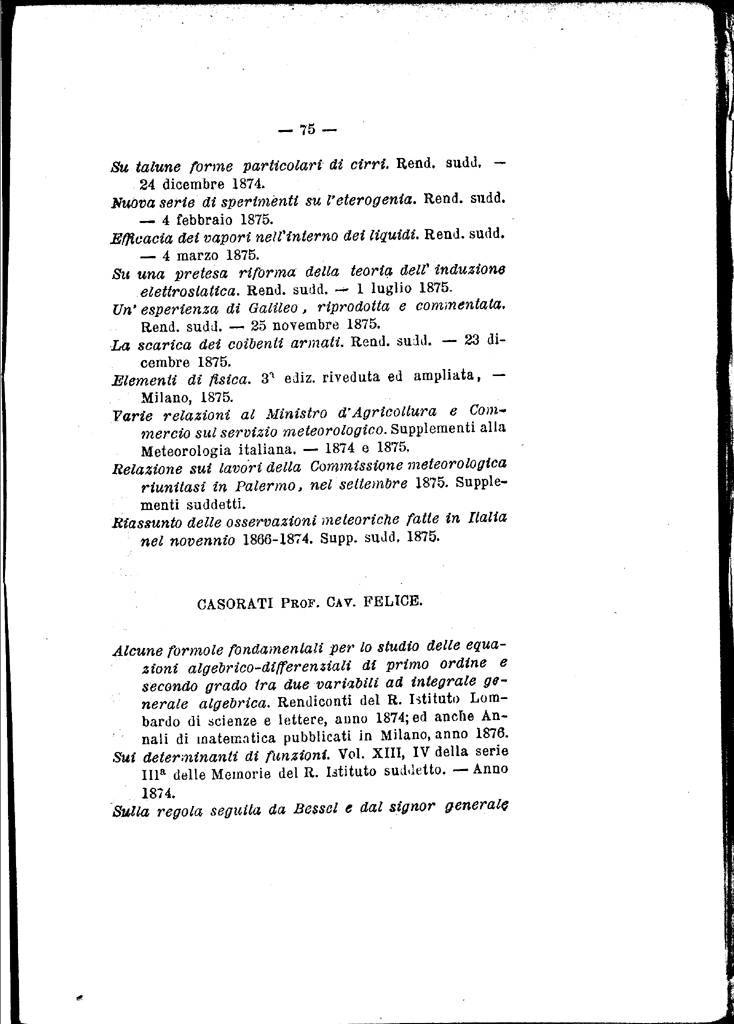 — 75 —

Su talune forme particolari di cirri. Rend. sudd. — 24 dicembre 1874.

Nuova serie di sperimenti su l'eterogenia. Rend. sudd. — 4 febbraio 1875.

Efficacia dei vapori nell'interno dei liquidi. Rend. sudd. — 4 marzo 1875.

Su una pretesa riforma della teoria dell' induzione elettrostatica. Rend. sudd. — 1 luglio 1875.

Un' esperienza di Galileo, riprodotta e commentata. Rend. sudd. — 25 novembre 1875.

La scarica dei coibenti armati. Rend. sudd. — 23 dicembre 1875.

Elementi di fisica. 3a ediz. riveduta ed ampliata, — Milano, 1875.

Varie relazioni al Ministro d'Agricoltura e Commercio sul servizio meteorologico. Supplementi alla Meteorologia italiana. — 1874 e 1875.

Relazione sui lavori della Commissione meteorologica riunitasi in Palermo, nel settembre 1875. Supplementi suddetti.

Riassunto delle osservazioni meteoriche fatte in Italia nel novennio 1866-1874. Supp. sudd. 1875.

CASORATI Prof. Cav. FELICE.

Alcune formole fondamentali per lo studio delle equazioni algebrico-differenziali di primo ordine e secondo grado tra due variabili ad integrale generale algebrica. Rendiconti del R. Istituto Lombardo di scienze e lettere, anno 1874; ed anche Annali di matematica pubblicati in Milano, anno 1876.

Sui determinanti di funzioni. Vol. XIII, IV della serie IIIa delle Memorie del R. Istituto suddetto. — Anno 1874.

Sulla regola seguita da Bessel e dal signor generale